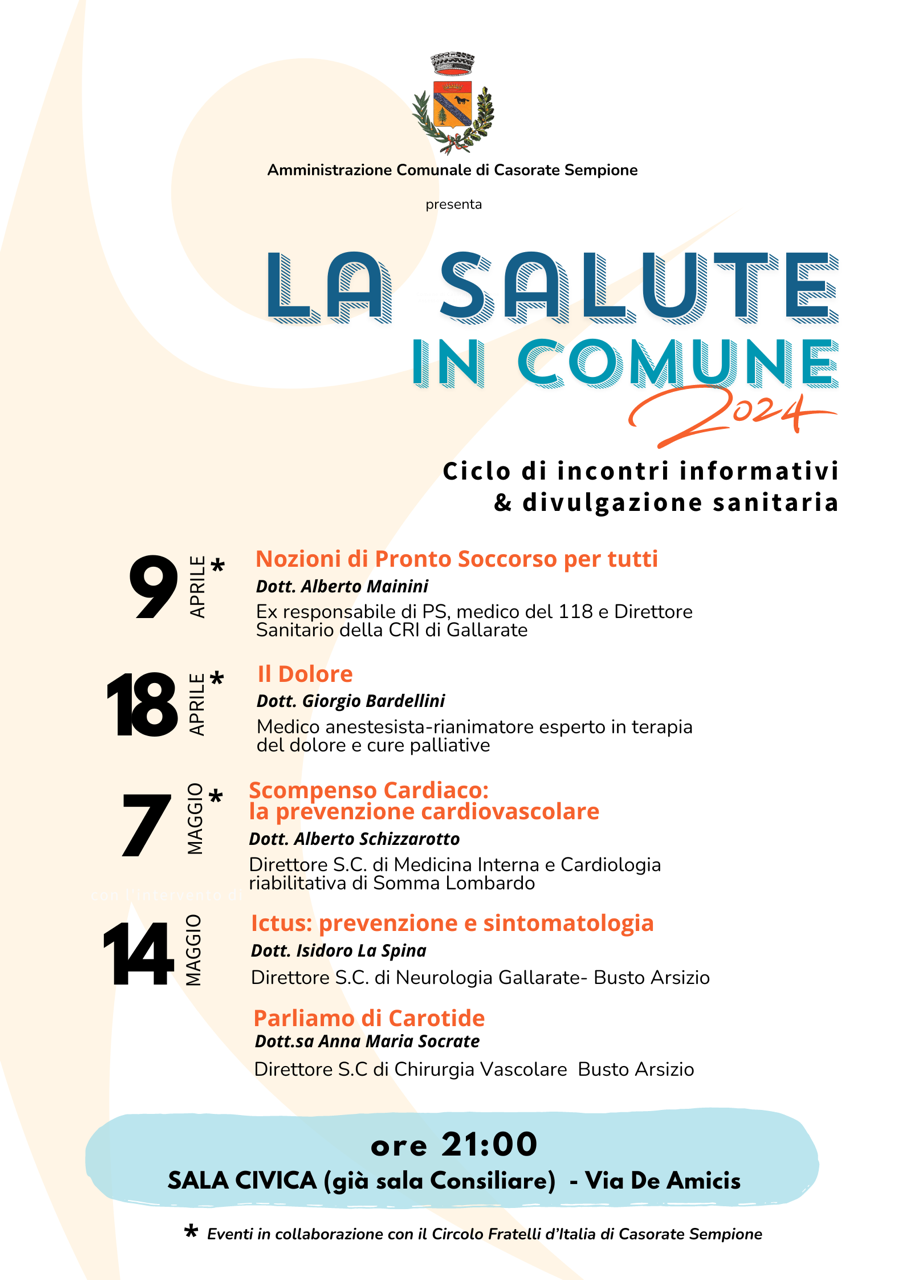 Amministrazione Comunale di Casorate Sempione

presenta

LA SALUTE
IN COMUNE
2024

Ciclo di incontri informativi
& divulgazione sanitaria

9 APRILE *
Nozioni di Pronto Soccorso per tutti
Dott. Alberto Mainini
Ex responsabile di PS, medico del 118 e Direttore Sanitario della CRI di Gallarate

18 APRILE *
Il Dolore
Dott. Giorgio Bardellini
Medico anestesista-rianimatore esperto in terapia del dolore e cure palliative

7 MAGGIO *
Scompenso Cardiaco:
la prevenzione cardiovascolare
Dott. Alberto Schizzarotto
Direttore S.C. di Medicina Interna e Cardiologia riabilitativa di Somma Lombardo

14 MAGGIO
Ictus: prevenzione e sintomatologia
Dott. Isidoro La Spina
Direttore S.C. di Neurologia Gallarate- Busto Arsizio

Parliamo di Carotide
Dott.sa Anna Maria Socrate
Direttore S.C di Chirurgia Vascolare Busto Arsizio

ore 21:00
SALA CIVICA (già sala Consiliare) - Via De Amicis

* Eventi in collaborazione con il Circolo Fratelli d'Italia di Casorate Sempione